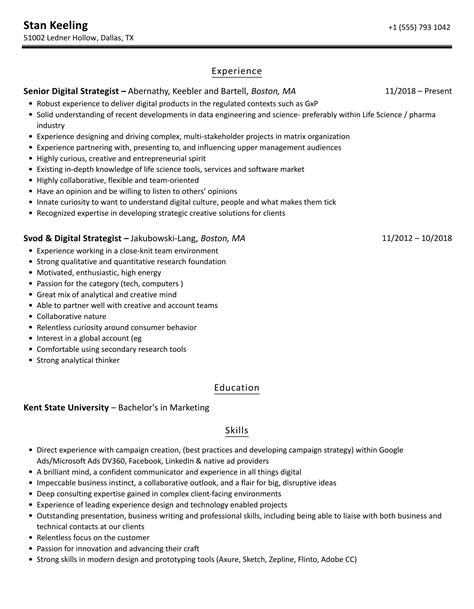 Stan Keeling
51002 Ledner Hollow, Dallas, TX
+1 (555) 793 1042

Experience

Senior Digital Strategist – Abernathy, Keebler and Bartell, Boston, MA 11/2018 – Present
- Robust experience to deliver digital products in the regulated contexts such as GxP
- Solid understanding of recent developments in data engineering and science- preferably within Life Science / pharma industry
- Experience designing and driving complex, multi-stakeholder projects in matrix organization
- Experience partnering with, presenting to, and influencing upper management audiences
- Highly curious, creative and entrepreneurial spirit
- Existing in-depth knowledge of life science tools, services and software market
- Highly collaborative, flexible and team-oriented
- Have an opinion and be willing to listen to others' opinions
- Innate curiosity to want to understand digital culture, people and what makes them tick
- Recognized expertise in developing strategic creative solutions for clients

Svod & Digital Strategist – Jakubowski-Lang, Boston, MA 11/2012 – 10/2018
- Experience working in a close-knit team environment
- Strong qualitative and quantitative research foundation
- Motivated, enthusiastic, high energy
- Passion for the category (tech, computers )
- Great mix of analytical and creative mind
- Able to partner well with creative and account teams
- Collaborative nature
- Relentless curiosity around consumer behavior
- Interest in a global account (eg
- Comfortable using secondary research tools
- Strong analytical thinker

Education

Kent State University – Bachelor's in Marketing

Skills

- Direct experience with campaign creation, (best practices and developing campaign strategy) within Google Ads/Microsoft Ads DV360, Facebook, LinkedIn & native ad providers
- A brilliant mind, a confident communicator and experience in all things digital
- Impeccable business instinct, a collaborative outlook, and a flair for big, disruptive ideas
- Deep consulting expertise gained in complex client-facing environments
- Experience of leading experience design and technology enabled projects
- Outstanding presentation, business writing and professional skills, including being able to liaise with both business and technical contacts at our clients
- Relentless focus on the customer
- Passion for innovation and advancing their craft
- Strong skills in modern design and prototyping tools (Axure, Sketch, Zepline, Flinto, Adobe CC)